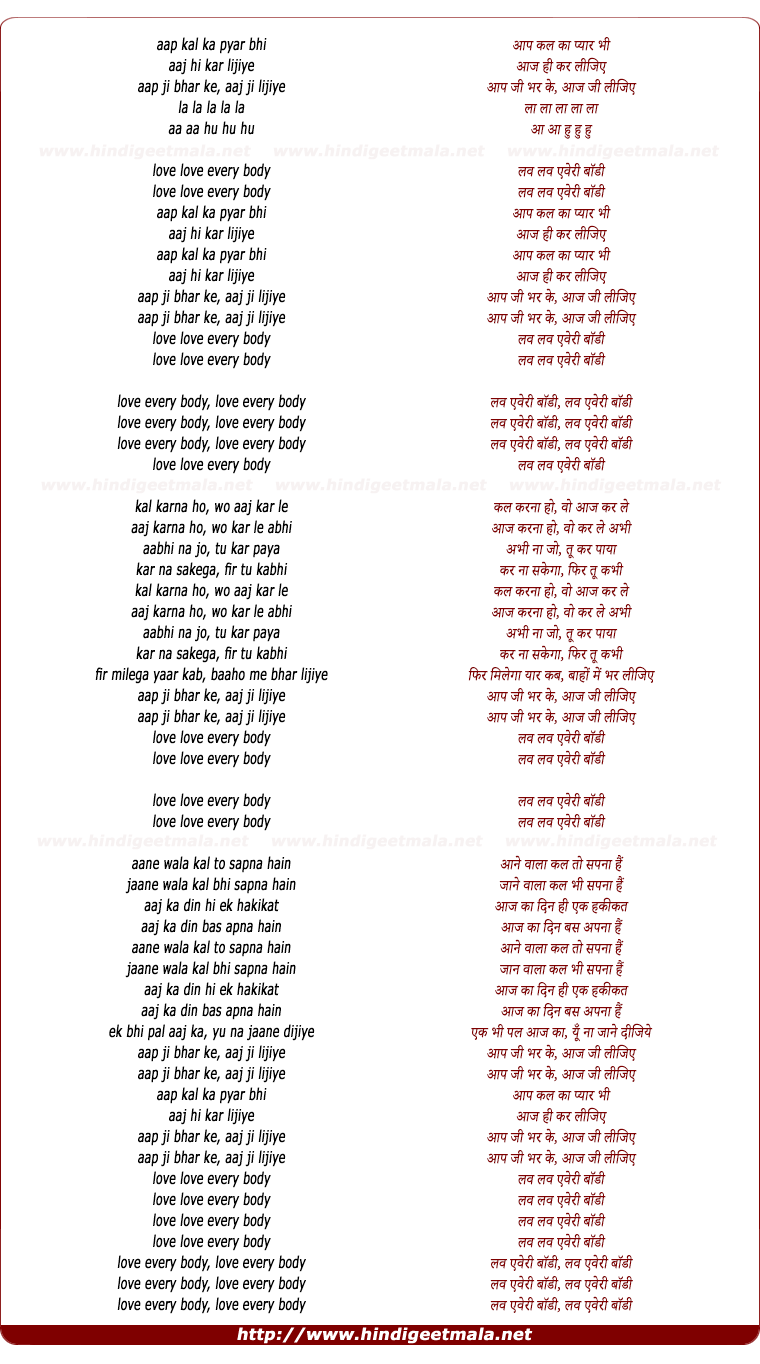 aap kal ka pyar bhi
aaj hi kar lijiye
aap ji bhar ke, aaj ji lijiye
la la la la la
aa aa hu hu hu

www.hindigeetmala.net www.hindigeetmala.net www.hindigeetmala.net

love love every body
love love every body
aap kal ka pyar bhi
aaj hi kar lijiye
aap kal ka pyar bhi
aaj hi kar lijiye
aap ji bhar ke, aaj ji lijiye
aap ji bhar ke, aaj ji lijiye
love love every body
love love every body

love every body, love every body
love every body, love every body
love every body, love every body
love love every body

www.hindigeetmala.net www.hindigeetmala.net www.hindigeetmala.net

kal karna ho, wo aaj kar le
aaj karna ho, wo kar le abhi
aabhi na jo, tu kar paya
kar na sakega, fir tu kabhi
kal karna ho, wo aaj kar le
aaj karna ho, wo kar le abhi
aabhi na jo, tu kar paya
kar na sakega, fir tu kabhi
fir milega yaar kab, baaho me bhar lijiye
aap ji bhar ke, aaj ji lijiye
aap ji bhar ke, aaj ji lijiye
love love every body
love love every body

love love every body
love love every body

www.hindigeetmala.net www.hindigeetmala.net www.hindigeetmala.net

aane wala kal to sapna hain
jaane wala kal bhi sapna hain
aaj ka din hi ek hakikat
aaj ka din bas apna hain
aane wala kal to sapna hain
jaane wala kal bhi sapna hain
aaj ka din hi ek hakikat
aaj ka din bas apna hain
ek bhi pal aaj ka, yu na jaane dijiye
aap ji bhar ke, aaj ji lijiye
aap ji bhar ke, aaj ji lijiye
aap kal ka pyar bhi
aaj hi kar lijiye
aap ji bhar ke, aaj ji lijiye
aap ji bhar ke, aaj ji lijiye
love love every body
love love every body
love love every body
love love every body
love every body, love every body
love every body, love every body
love every body, love every body

आप कल का प्यार भी
आज ही कर लीजिए
आप जी भर के, आज जी लीजिए
ला ला ला ला ला
आ आ हु हु हु

लव लव एवेरी बॉडी
लव लव एवेरी बॉडी
आप कल का प्यार भी
आज ही कर लीजिए
आप कल का प्यार भी
आज ही कर लीजिए
आप जी भर के, आज जी लीजिए
आप जी भर के, आज जी लीजिए
लव लव एवेरी बॉडी
लव लव एवेरी बॉडी

लव एवेरी बॉडी, लव एवेरी बॉडी
लव एवेरी बॉडी, लव एवेरी बॉडी
लव एवेरी बॉडी, लव एवेरी बॉडी
लव लव एवेरी बॉडी

कल करना हो, वो आज कर ले
आज करना हो, वो कर ले अभी
अभी ना जो, तू कर पाया
कर ना सकेगा, फिर तू कभी
कल करना हो, वो आज कर ले
आज करना हो, वो कर ले अभी
अभी ना जो, तू कर पाया
कर ना सकेगा, फिर तू कभी
फिर मिलेगा यार कब, बाहों में भर लीजिए
आप जी भर के, आज जी लीजिए
आप जी भर के, आज जी लीजिए
लव लव एवेरी बॉडी
लव लव एवेरी बॉडी

लव लव एवेरी बॉडी
लव लव एवेरी बॉडी

आने वाला कल तो सपना हैं
जाने वाला कल भी सपना हैं
आज का दिन ही एक हकीकत
आज का दिन बस अपना हैं
आने वाला कल तो सपना हैं
जान वाला कल भी सपना हैं
आज का दिन ही एक हकीकत
आज का दिन बस अपना हैं
एक भी पल आज का, यूँ ना जाने दीजिये
आप जी भर के, आज जी लीजिए
आप जी भर के, आज जी लीजिए
आप कल का प्यार भी
आज ही कर लीजिए
आप जी भर के, आज जी लीजिए
आप जी भर के, आज जी लीजिए
लव लव एवेरी बॉडी
लव लव एवेरी बॉडी
लव लव एवेरी बॉडी
लव लव एवेरी बॉडी
लव एवेरी बॉडी, लव एवेरी बॉडी
लव एवेरी बॉडी, लव एवेरी बॉडी
लव एवेरी बॉडी, लव एवेरी बॉडी

http://www.hindigeetmala.net